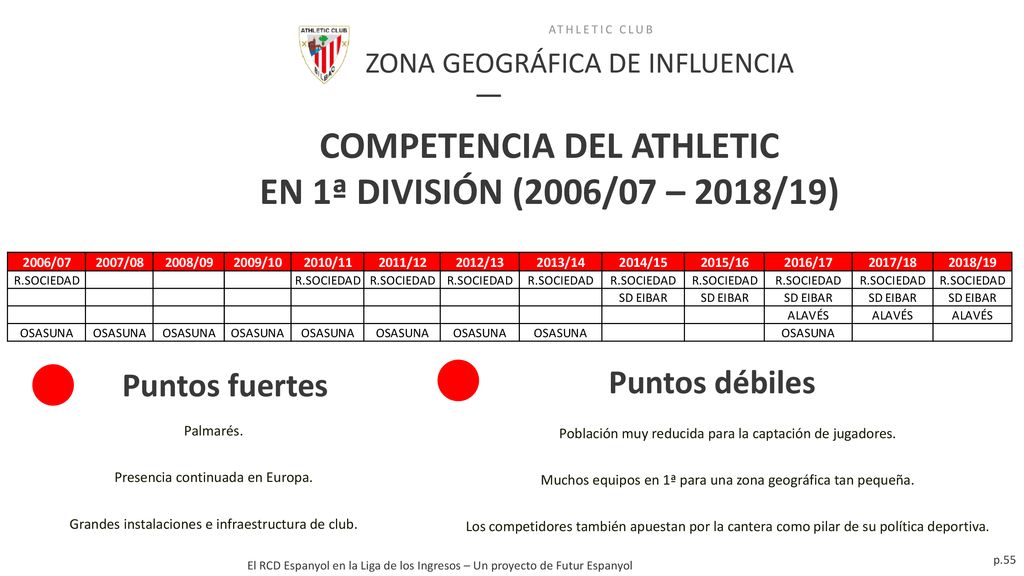 ATHLETIC CLUB

ZONA GEOGRÁFICA DE INFLUENCIA

—

COMPETENCIA DEL ATHLETIC
EN 1ª DIVISIÓN (2006/07 – 2018/19)

| 2006/07 | 2007/08 | 2008/09 | 2009/10 | 2010/11 | 2011/12 | 2012/13 | 2013/14 | 2014/15 | 2015/16 | 2016/17 | 2017/18 | 2018/19 |
|---|---|---|---|---|---|---|---|---|---|---|---|---|
| R.SOCIEDAD | | | | R.SOCIEDAD | R.SOCIEDAD | R.SOCIEDAD | R.SOCIEDAD | R.SOCIEDAD | R.SOCIEDAD | R.SOCIEDAD | R.SOCIEDAD | R.SOCIEDAD |
| | | | | | | | | SD EIBAR | SD EIBAR | SD EIBAR | SD EIBAR | SD EIBAR |
| | | | | | | | | | | ALAVÉS | ALAVÉS | ALAVÉS |
| OSASUNA | OSASUNA | OSASUNA | OSASUNA | OSASUNA | OSASUNA | OSASUNA | OSASUNA | | | OSASUNA | | |

Puntos fuertes

Palmarés.

Presencia continuada en Europa.

Grandes instalaciones e infraestructura de club.

Puntos débiles

Población muy reducida para la captación de jugadores.

Muchos equipos en 1ª para una zona geográfica tan pequeña.

Los competidores también apuestan por la cantera como pilar de su política deportiva.

El RCD Espanyol en la Liga de los Ingresos – Un proyecto de Futur Espanyol

p.55